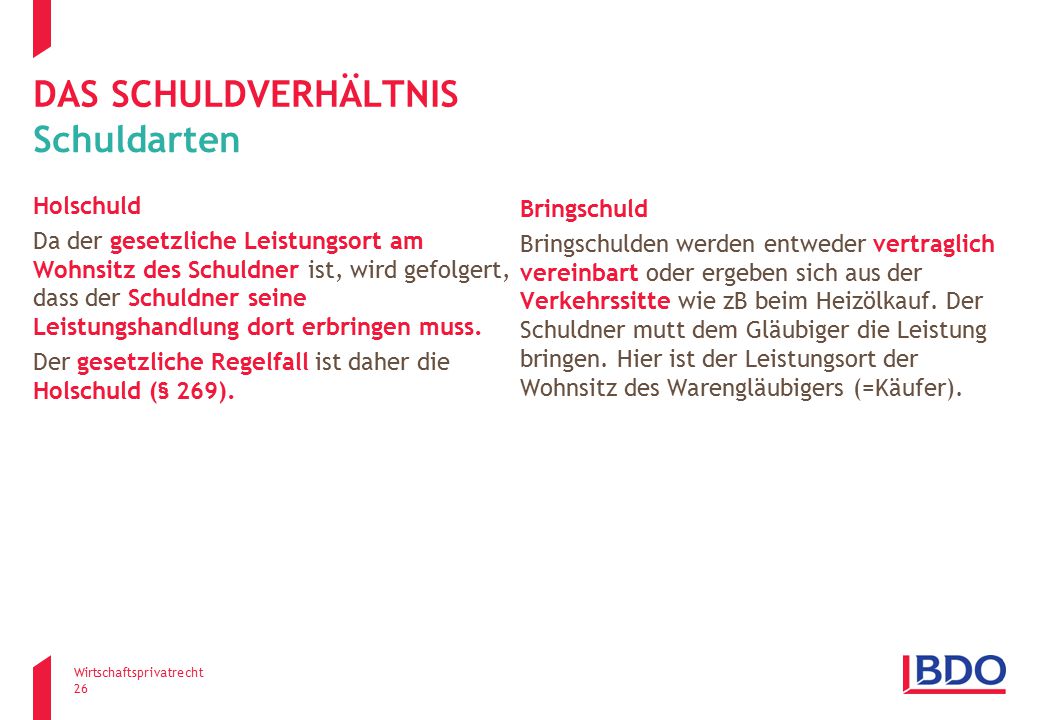 DAS SCHULDVERHÄLTNIS
Schuldarten

Holschuld

Da der gesetzliche Leistungsort am Wohnsitz des Schuldner ist, wird gefolgert, dass der Schuldner seine Leistungshandlung dort erbringen muss.

Der gesetzliche Regelfall ist daher die Holschuld (§ 269).

Bringschuld

Bringschulden werden entweder vertraglich vereinbart oder ergeben sich aus der Verkehrssitte wie zB beim Heizölkauf. Der Schuldner mutt dem Gläubiger die Leistung bringen. Hier ist der Leistungsort der Wohnsitz des Warengläubigers (=Käufer).

Wirtschaftsprivatrecht
26

BDO